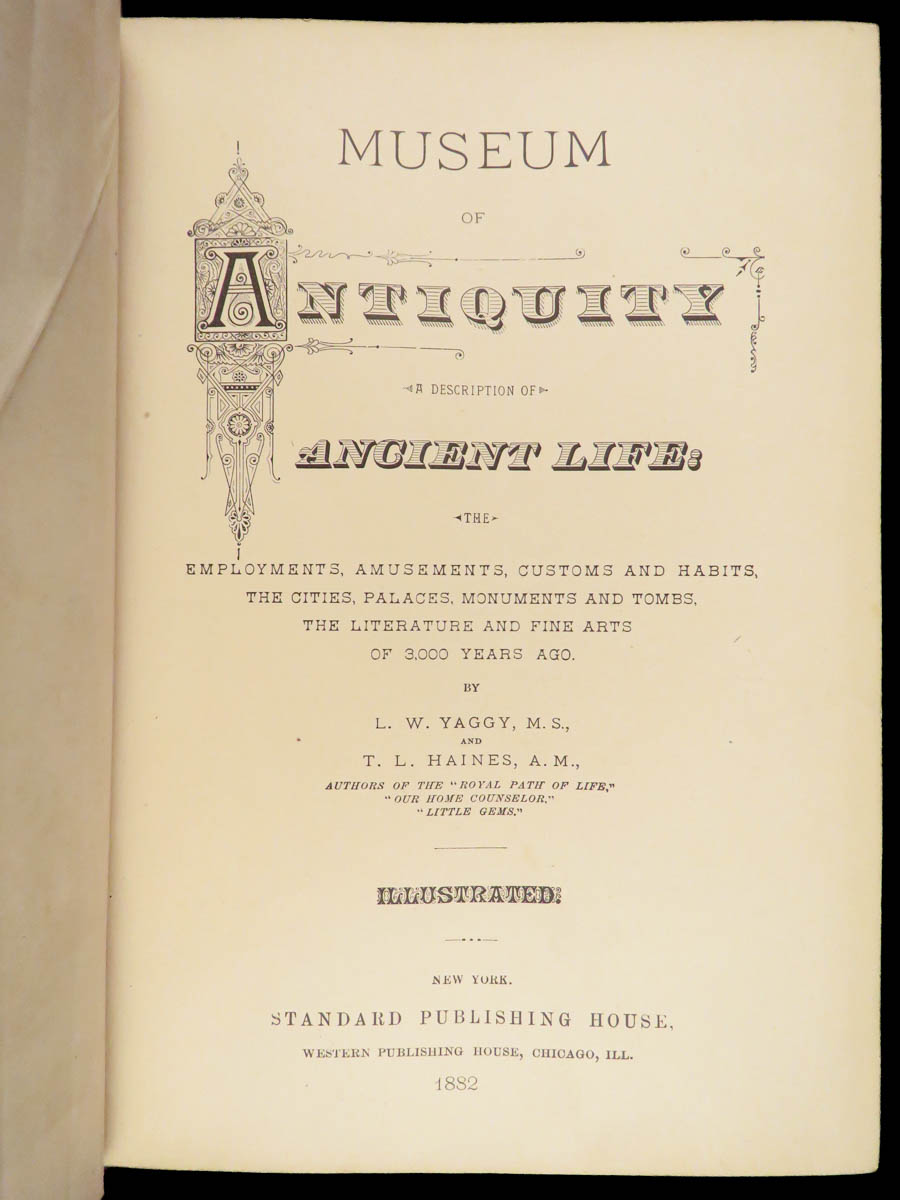 MUSEUM

OF

ANTIQUITY

A DESCRIPTION OF

ANCIENT LIFE:

THE

EMPLOYMENTS, AMUSEMENTS, CUSTOMS AND HABITS, THE CITIES, PALACES, MONUMENTS AND TOMBS, THE LITERATURE AND FINE ARTS OF 3,000 YEARS AGO.

BY

L. W. YAGGY, M. S.,

AND

T. L. HAINES, A. M.,

AUTHORS OF THE "ROYAL PATH OF LIFE," "OUR HOME COUNSELOR," "LITTLE GEMS."

ILLUSTRATED.

NEW YORK.

STANDARD PUBLISHING HOUSE,

WESTERN PUBLISHING HOUSE, CHICAGO, ILL.

1882